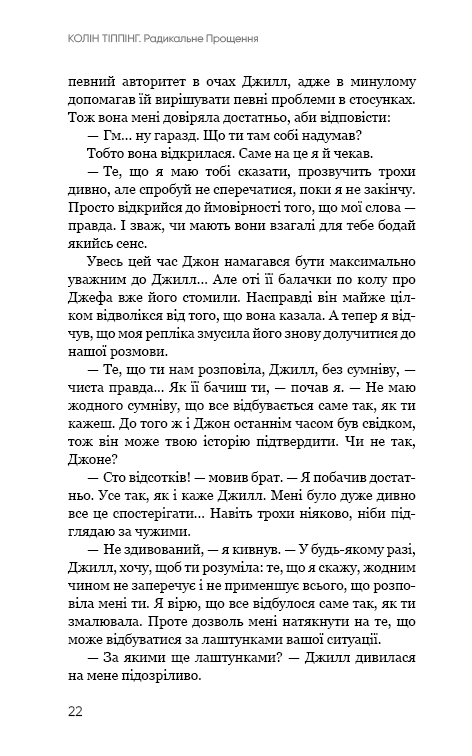 КОЛІН ТІППІНГ. Радикальне Прощення

певний авторитет в очах Джилл, адже в минулому допомагав їй вирішувати певні проблеми в стосунках. Тож вона мені довіряла достатньо, аби відповісти:

— Гм... ну гаразд. Що ти там собі надумав?

Тобто вона відкрилася. Саме на це я й чекав.

— Те, що я маю тобі сказати, прозвучить трохи дивно, але спробуй не сперечатися, поки я не закінчу. Просто відкрийся до ймовірності того, що мої слова — правда. І зваж, чи мають вони взагалі для тебе бодай якийсь сенс.

Увесь цей час Джон намагався бути максимально уважним до Джилл... Але оті її балачки по колу про Джефа вже його стомили. Насправді він майже цілком відволікся від того, що вона казала. А тепер я відчув, що моя репліка змусила його знову долучитися до нашої розмови.

— Те, що ти нам розповіла, Джилл, без сумніву, — чиста правда... Як її бачиш ти, — почав я. — Не маю жодного сумніву, що все відбувається саме так, як ти кажеш. До того ж і Джон останнім часом був свідком, тож він може твою історію підтвердити. Чи не так, Джоне?

— Сто відсотків! — мовив брат. — Я побачив достатньо. Усе так, як і каже Джилл. Мені було дуже дивно все це спостерігати... Навіть трохи ніяково, ніби підглядаю за чужими.

— Не здивований, — я кивнув. — У будь-якому разі, Джилл, хочу, щоб ти розуміла: те, що я скажу, жодним чином не заперечує і не применшує всього, що розповіла мені ти. Я вірю, що все відбулося саме так, як ти змалювала. Проте дозволь мені натякнути на те, що може відбуватися за лаштунками вашої ситуації.

— За якими ще лаштунками? — Джилл дивилася на мене підозріливо.

22